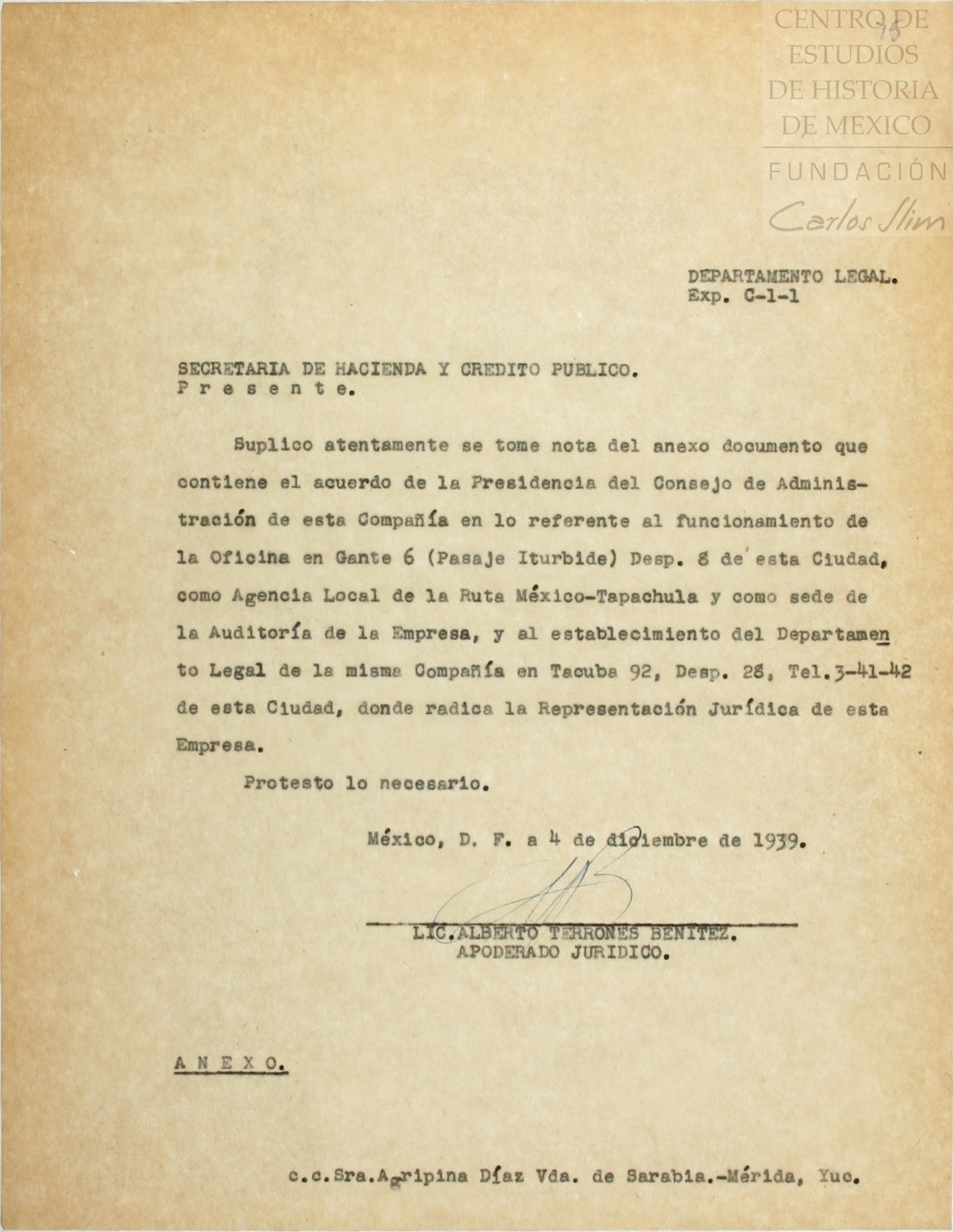 CENTRO DE ESTUDIOS DE HISTORIA DE MEXICO
FUNDACIÓN Carlos Slim

15

DEPARTAMENTO LEGAL.
Exp. C-1-1

SECRETARIA DE HACIENDA Y CREDITO PUBLICO.
P r e s e n t e.

Suplico atentamente se tome nota del anexo documento que contiene el acuerdo de la Presidencia del Consejo de Administración de esta Compañía en lo referente al funcionamiento de la Oficina en Gante 6 (Pasaje Iturbide) Desp. 8 de esta Ciudad, como Agencia Local de la Ruta México-Tapachula y como sede de la Auditoría de la Empresa, y al establecimiento del Departamento Legal de la misma Compañía en Tacuba 92, Desp. 28, Tel.3-41-42 de esta Ciudad, donde radica la Representación Jurídica de esta Empresa.

Protesto lo necesario.

México, D. F. a 4 de diciembre de 1939.

LIC.ALBERTO TERRONES BENITEZ.
APODERADO JURIDICO.

A N E X O.

c.c.Sra.Agripina Díaz Vda. de Sarabia.-Mérida, Yuc.